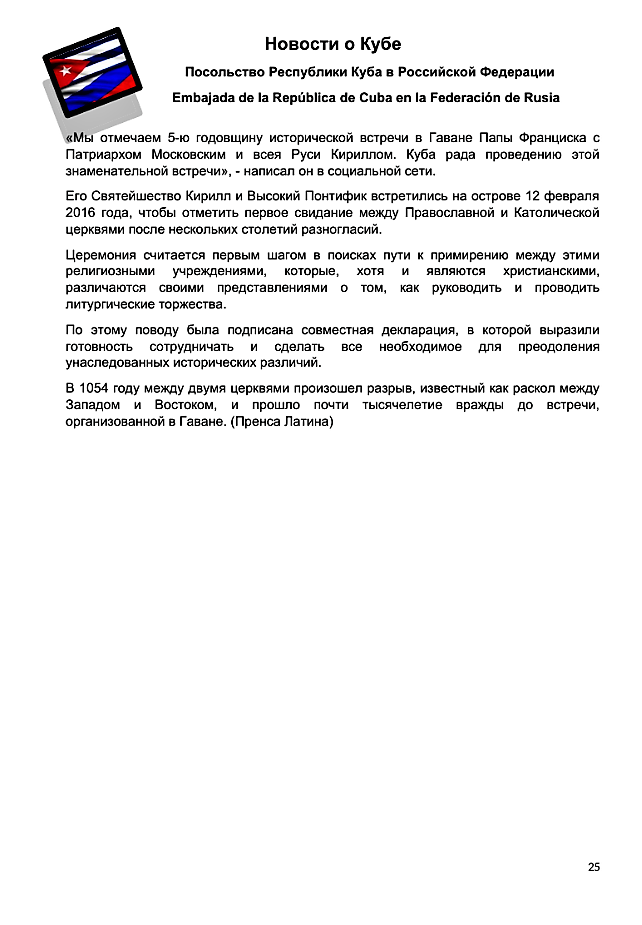 Новости о Кубе

Посольство Республики Куба в Российской Федерации

Embajada de la República de Cuba en la Federación de Rusia

«Мы отмечаем 5-ю годовщину исторической встречи в Гаване Папы Франциска с Патриархом Московским и всея Руси Кириллом. Куба рада проведению этой знаменательной встречи», - написал он в социальной сети.

Его Святейшество Кирилл и Высокий Понтифик встретились на острове 12 февраля 2016 года, чтобы отметить первое свидание между Православной и Католической церквями после нескольких столетий разногласий.

Церемония считается первым шагом в поисках пути к примирению между этими религиозными учреждениями, которые, хотя и являются христианскими, различаются своими представлениями о том, как руководить и проводить литургические торжества.

По этому поводу была подписана совместная декларация, в которой выразили готовность сотрудничать и сделать все необходимое для преодоления унаследованных исторических различий.

В 1054 году между двумя церквями произошел разрыв, известный как раскол между Западом и Востоком, и прошло почти тысячелетие вражды до встречи, организованной в Гаване. (Пренса Латина)

25